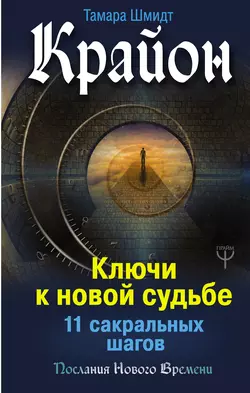 Тамара Шмидт

Крайон

ПРАЙМ

Ключи к новой судьбе

11 сакральных шагов

Послания Нового Времени